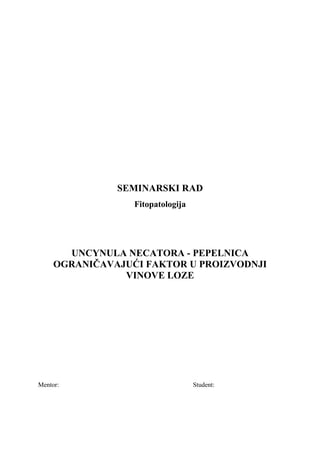 SEMINARSKI RAD

Fitopatologija

UNCYNULA NECATORA - PEPELNICA OGRANIČAVAJUĆI FAKTOR U PROIZVODNJI VINOVE LOZE

Mentor:

Student: